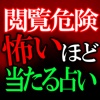 閲覧危険
怖いほど
当たる占い